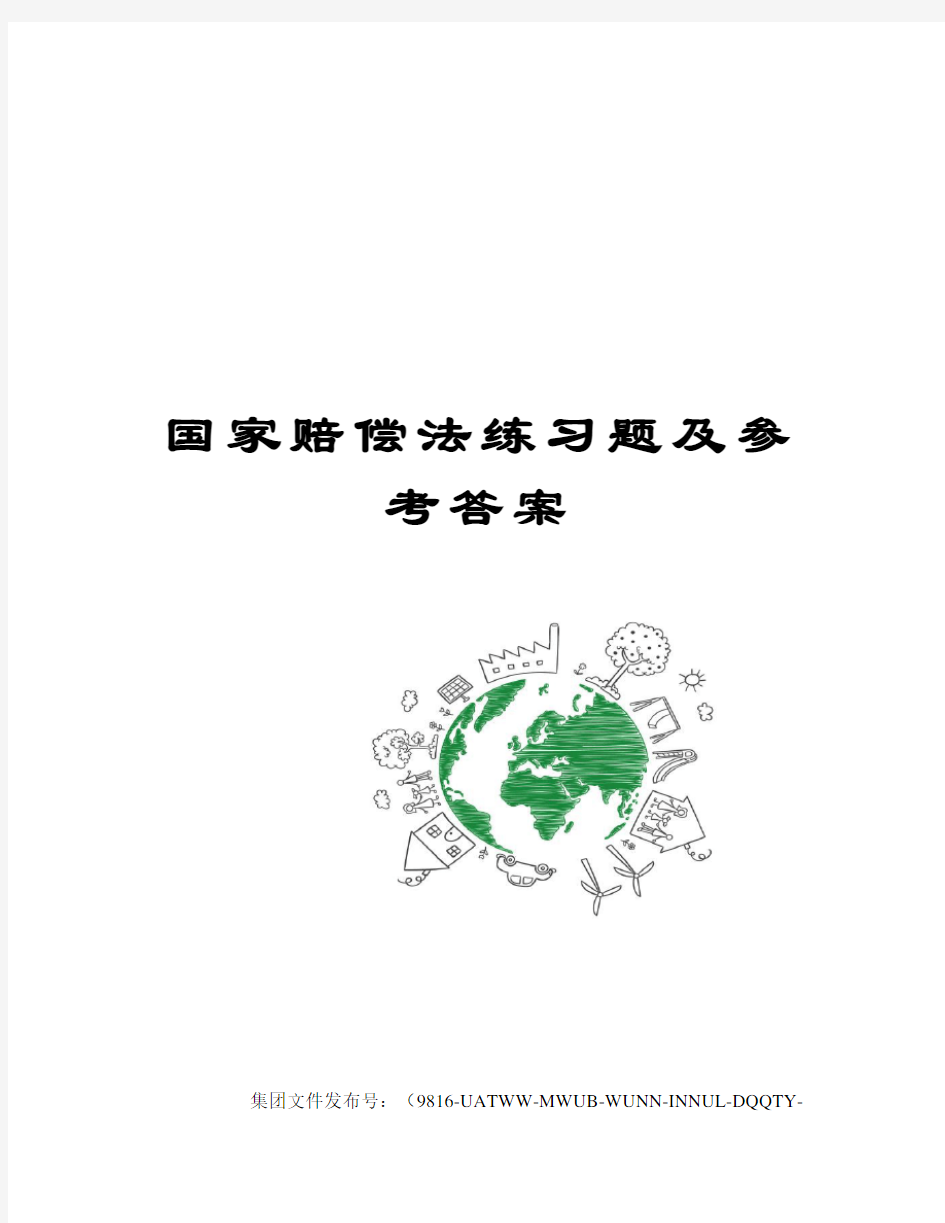 国家赔偿法练习题及参考答案

集团文件发布号：（9816-UATWW-MWUB-WUNN-INNUL-DQQTY-